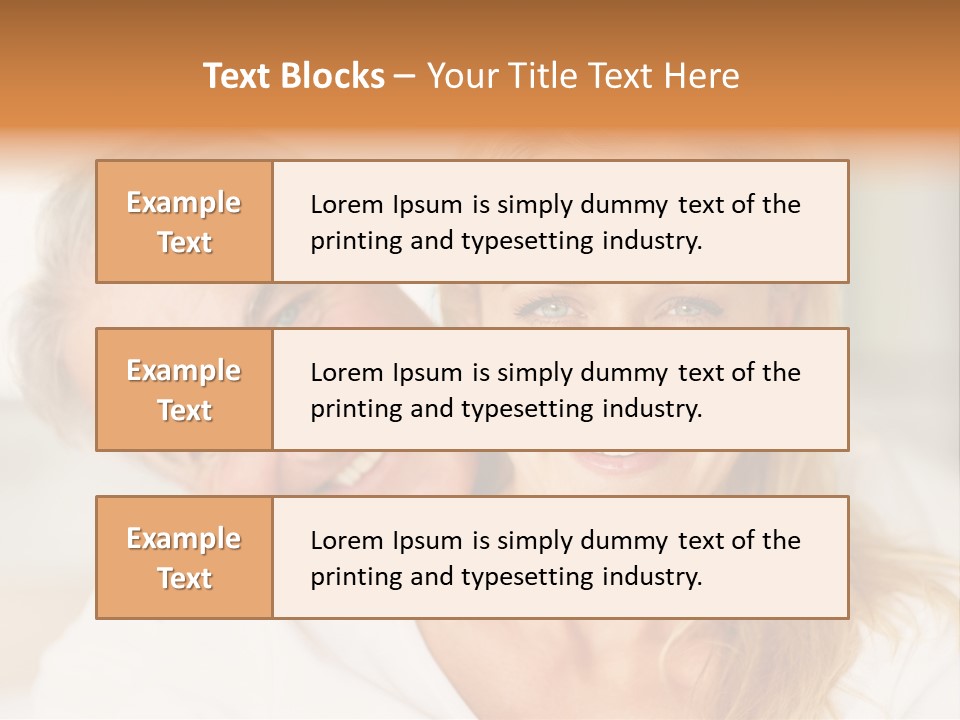 Text Blocks – Your Title Text Here

Example Text

Lorem Ipsum is simply dummy text of the printing and typesetting industry.

Example Text

Lorem Ipsum is simply dummy text of the printing and typesetting industry.

Example Text

Lorem Ipsum is simply dummy text of the printing and typesetting industry.